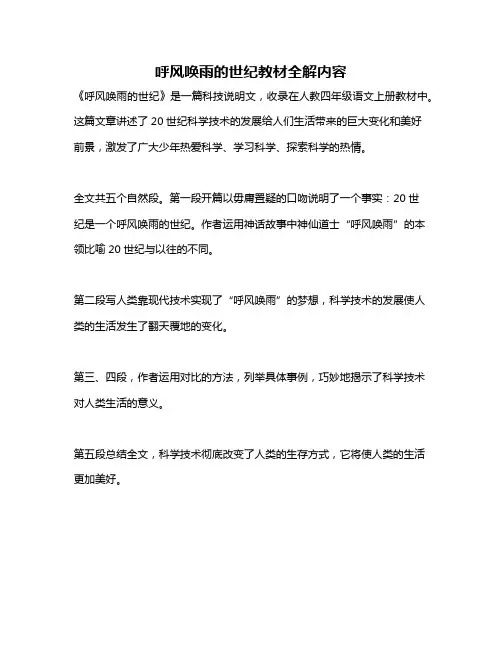 呼风唤雨的世纪教材全解内容

《呼风唤雨的世纪》是一篇科技说明文，收录在人教四年级语文上册教材中。这篇文章讲述了 20 世纪科学技术的发展给人们生活带来的巨大变化和美好前景，激发了广大少年热爱科学、学习科学、探索科学的热情。

全文共五个自然段。第一段开篇以毋庸置疑的口吻说明了一个事实：20 世纪是一个呼风唤雨的世纪。作者运用神话故事中神仙道士“呼风唤雨”的本领比喻 20 世纪与以往的不同。

第二段写人类靠现代技术实现了“呼风唤雨”的梦想，科学技术的发展使人类的生活发生了翻天覆地的变化。

第三、四段，作者运用对比的方法，列举具体事例，巧妙地揭示了科学技术对人类生活的意义。

第五段总结全文，科学技术彻底改变了人类的生存方式，它将使人类的生活更加美好。